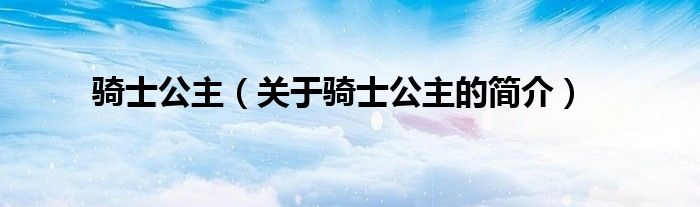 骑士公主（关于骑士公主的简介）